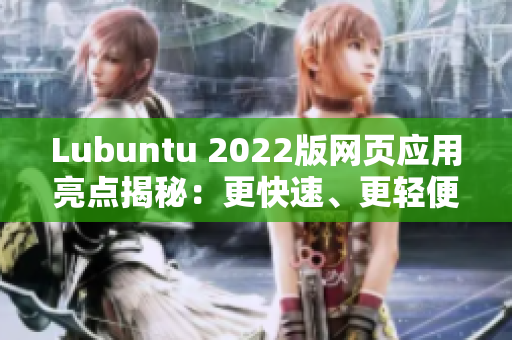 Lubuntu 2022版网页应用亮点揭秘：更快速、更轻便